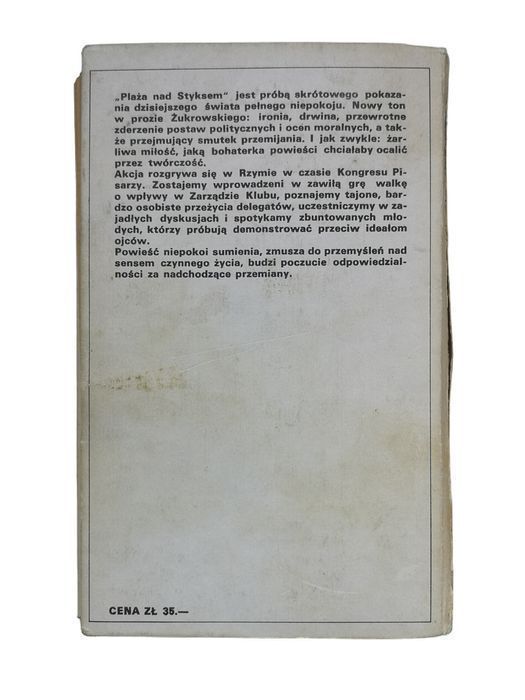 „Plaża nad Styksem" jest próbą skrótowego pokazania dzisiejszego świata pełnego niepokoju. Nowy ton w prozie Żukrowskiego: ironia, drwina, przewrotne zderzenie postaw politycznych i ocen moralnych, a także przejmujący smutek przemijania. I jak zwykle: żarliwa miłość, jaką bohaterka powieści chciałaby ocalić przez twórczość.
Akcja rozgrywa się w Rzymie w czasie Kongresu Pisarzy. Zostajemy wprowadzeni w zawiłą grę walkę o wpływy w Zarządzie Klubu, poznajemy tajone, bardzo osobiste przeżycia delegatów, uczestniczymy w zajadłych dyskusjach i spotykamy zbuntowanych młodych, którzy próbują demonstrować przeciw ideałom ojców.
Powieść niepokoi sumienia, zmusza do przemyśleń nad sensem czynnego życia, budzi poczucie odpowiedzialności za nadchodzące przemiany.

CENA ZŁ 35.—